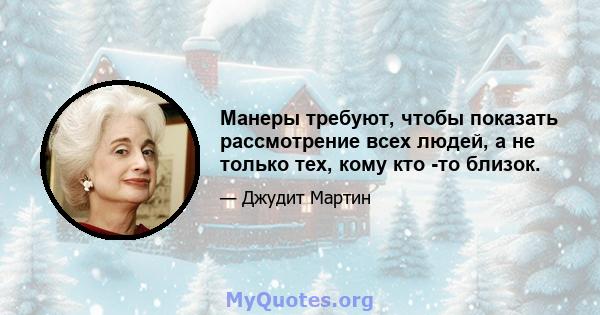 Манеры требуют, чтобы показать рассмотрение всех людей, а не только тех, кому кто -то близок.

— Джудит Мартин

MyQuotes.org